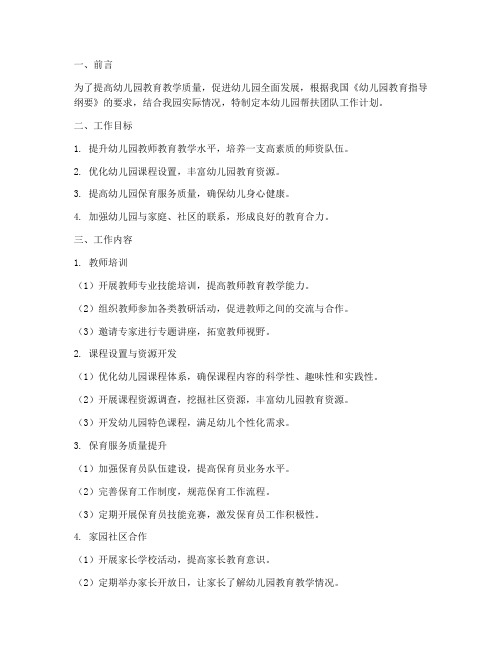 一、前言

为了提高幼儿园教育教学质量，促进幼儿园全面发展，根据我国《幼儿园教育指导纲要》的要求，结合我园实际情况，特制定本幼儿园帮扶团队工作计划。

二、工作目标

1. 提升幼儿园教师教育教学水平，培养一支高素质的师资队伍。

2. 优化幼儿园课程设置，丰富幼儿园教育资源。

3. 提高幼儿园保育服务质量，确保幼儿身心健康。

4. 加强幼儿园与家庭、社区的联系，形成良好的教育合力。

三、工作内容

1. 教师培训

（1）开展教师专业技能培训，提高教师教育教学能力。

（2）组织教师参加各类教研活动，促进教师之间的交流与合作。

（3）邀请专家进行专题讲座，拓宽教师视野。

2. 课程设置与资源开发

（1）优化幼儿园课程体系，确保课程内容的科学性、趣味性和实践性。

（2）开展课程资源调查，挖掘社区资源，丰富幼儿园教育资源。

（3）开发幼儿园特色课程，满足幼儿个性化需求。

3. 保育服务质量提升

（1）加强保育员队伍建设，提高保育员业务水平。

（2）完善保育工作制度，规范保育工作流程。

（3）定期开展保育员技能竞赛，激发保育员工作积极性。

4. 家园社区合作

（1）开展家长学校活动，提高家长教育意识。

（2）定期举办家长开放日，让家长了解幼儿园教育教学情况。